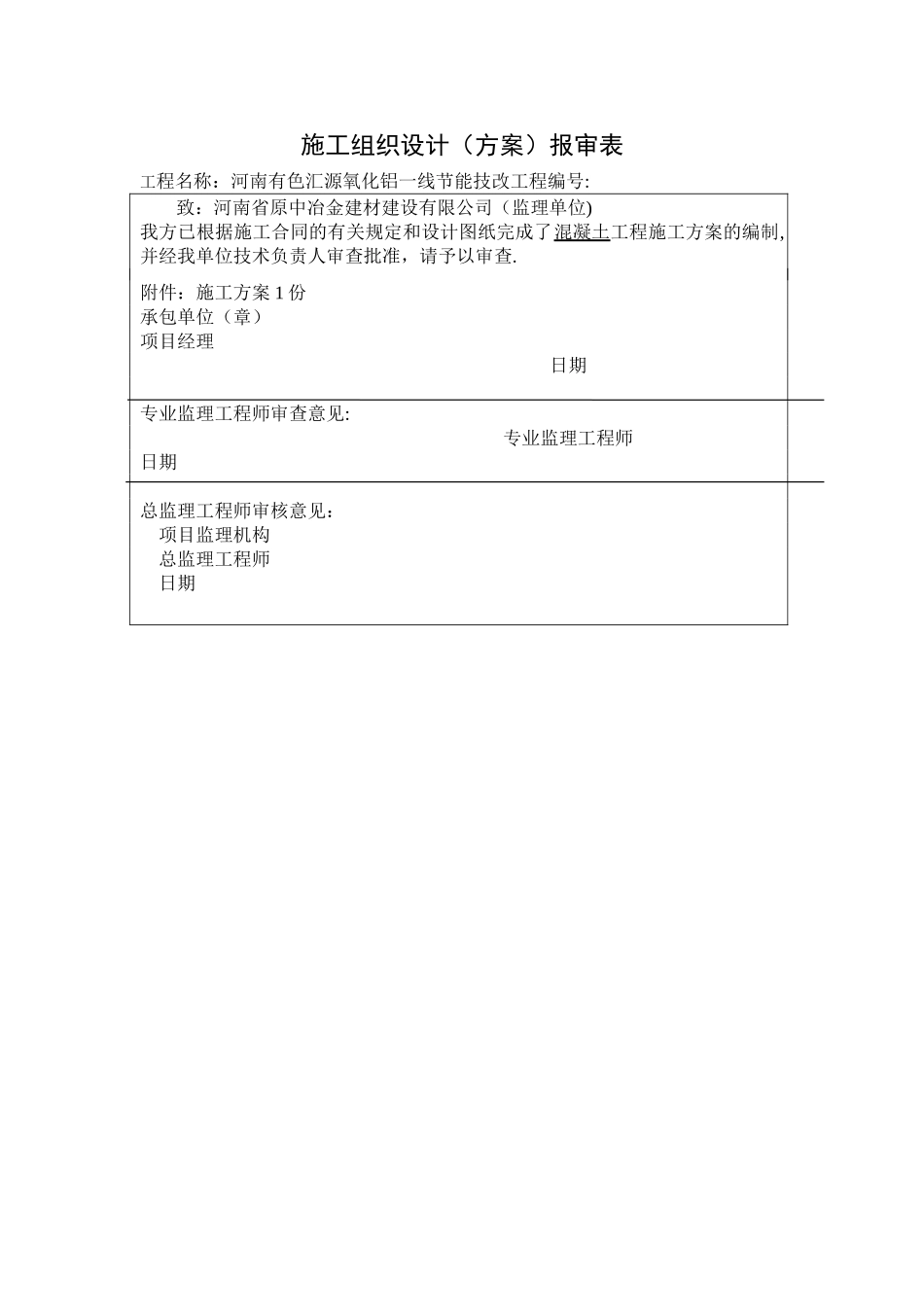 施工组织设计（方案）报审表

工程名称：河南有色汇源氧化铝一线节能技改工程编号:

致：河南省原中冶金建材建设有限公司（监理单位)
我方已根据施工合同的有关规定和设计图纸完成了混凝土工程施工方案的编制,并经我单位技术负责人审查批准，请予以审查.

附件：施工方案 1 份
承包单位（章）
项目经理
日期

专业监理工程师审查意见:
专业监理工程师
日期

总监理工程师审核意见：
项目监理机构
总监理工程师
日期